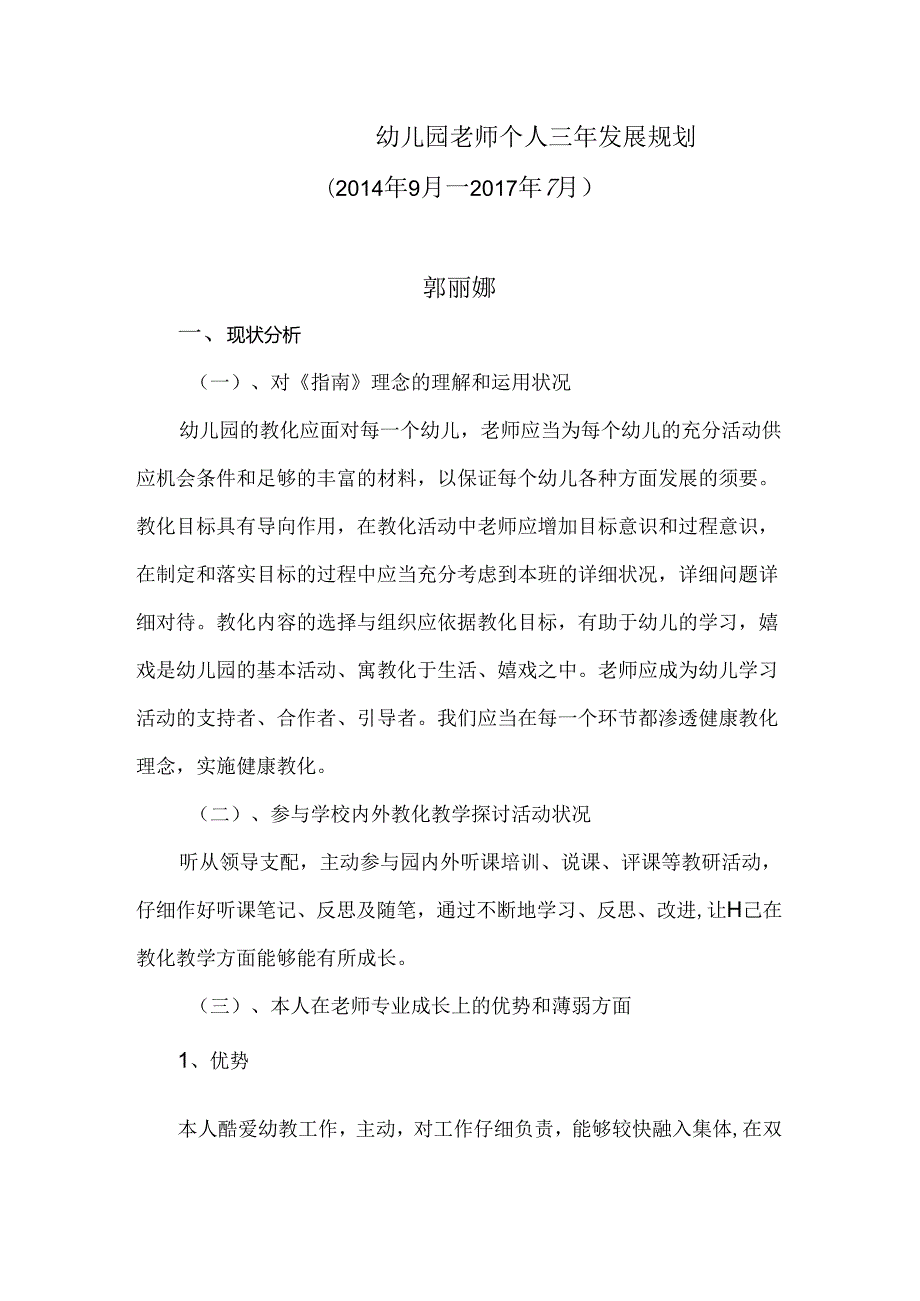 幼儿园老师个人三年发展规划

（2014年9月一2017年7月）

郭丽娜

一、现状分析

（一）、对《指南》理念的理解和运用状况

幼儿园的教化应面对每一个幼儿，老师应当为每个幼儿的充分活动供应机会条件和足够的丰富的材料，以保证每个幼儿各种方面发展的须要。教化目标具有导向作用，在教化活动中老师应增加目标意识和过程意识，在制定和落实目标的过程中应当充分考虑到本班的详细状况，详细问题详细对待。教化内容的选择与组织应依据教化目标，有助于幼儿的学习，嬉戏是幼儿园的基本活动、寓教化于生活、嬉戏之中。老师应成为幼儿学习活动的支持者、合作者、引导者。我们应当在每一个环节都渗透健康教化理念，实施健康教化。

（二）、参与学校内外教化教学探讨活动状况

听从领导支配，主动参与园内外听课培训、说课、评课等教研活动，仔细作好听课笔记、反思及随笔，通过不断地学习、反思、改进，让H己在教化教学方面能够能有所成长。

（三）、本人在老师专业成长上的优势和薄弱方面

1、优势

本人酷爱幼教工作，主动，对工作仔细负责，能够较快融入集体，在双